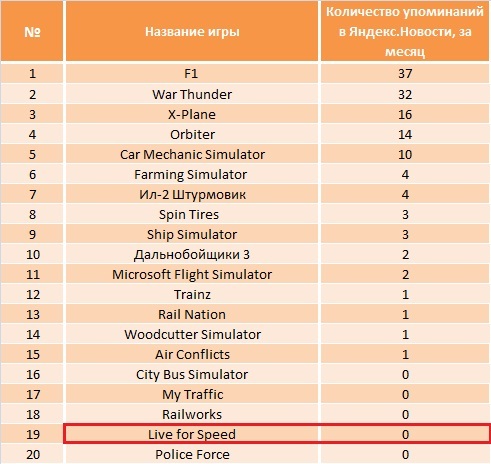 | № | Название игры | Количество упоминаний в Яндекс.Новости, за месяц |
|---|---|---|
| 1 | F1 | 37 |
| 2 | War Thunder | 32 |
| 3 | X-Plane | 16 |
| 4 | Orbiter | 14 |
| 5 | Car Mechanic Simulator | 10 |
| 6 | Farming Simulator | 4 |
| 7 | Ил-2 Штурмовик | 4 |
| 8 | Spin Tires | 3 |
| 9 | Ship Simulator | 3 |
| 10 | Дальнобойщики 3 | 2 |
| 11 | Microsoft Flight Simulator | 2 |
| 12 | Trainz | 1 |
| 13 | Rail Nation | 1 |
| 14 | Woodcutter Simulator | 1 |
| 15 | Air Conflicts | 1 |
| 16 | City Bus Simulator | 0 |
| 17 | My Traffic | 0 |
| 18 | Railworks | 0 |
| 19 | Live for Speed | 0 |
| 20 | Police Force | 0 |